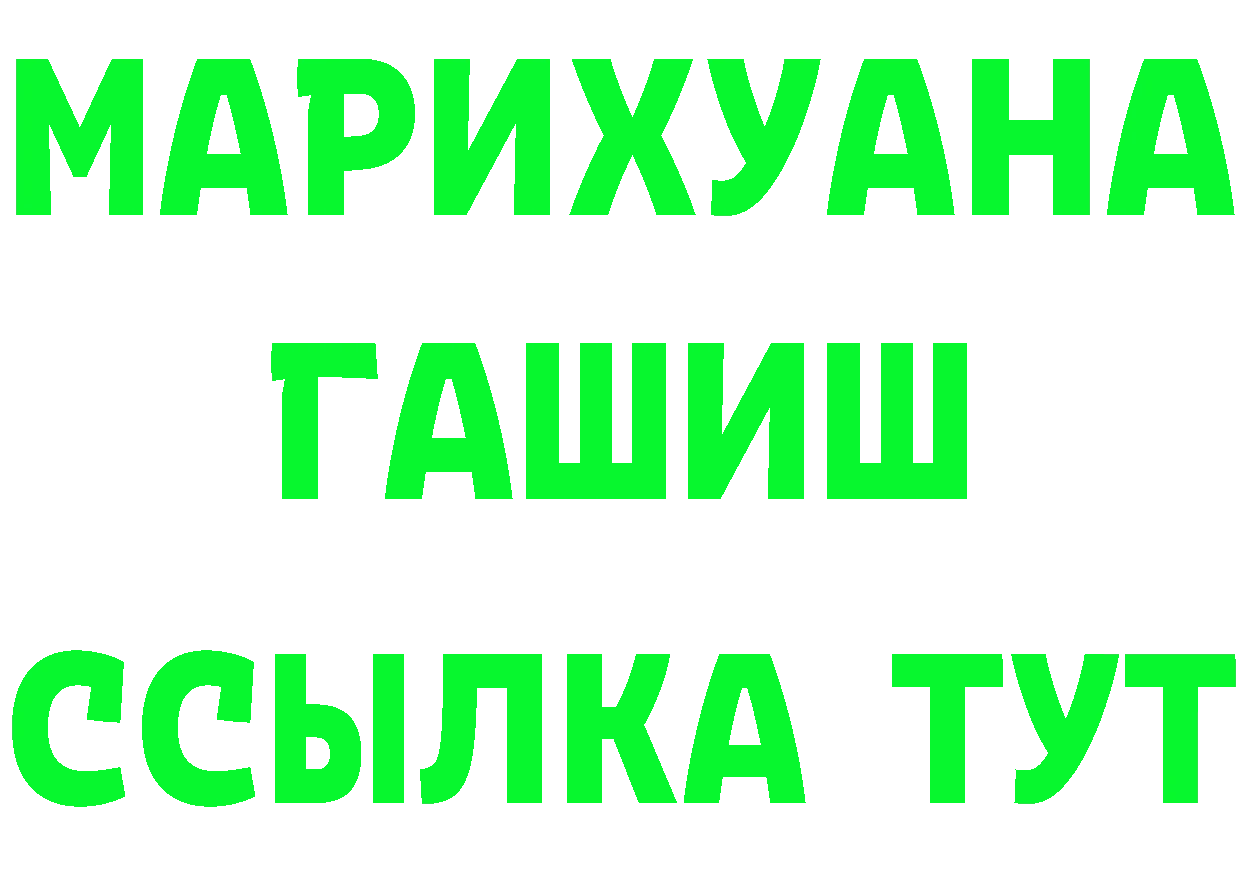 МАРИХУАНА
ГАШИШ
ССЫЛКА ТУТ